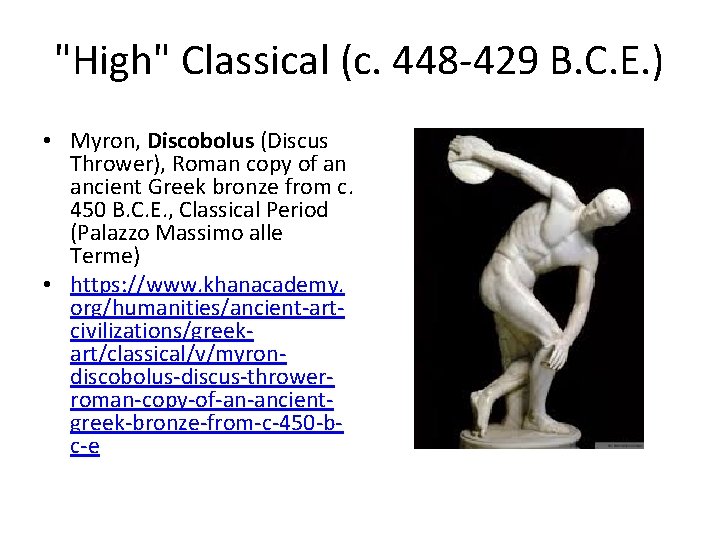 "High" Classical (c. 448-429 B.C.E.)

• Myron, Discobolus (Discus Thrower), Roman copy of an ancient Greek bronze from c. 450 B.C.E., Classical Period (Palazzo Massimo alle Terme)
• https://www.khanacademy.org/humanities/ancient-art-civilizations/greek-art/classical/v/myron-discobolus-discus-thrower-roman-copy-of-an-ancient-greek-bronze-from-c-450-b-c-e